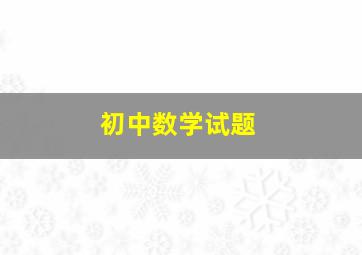 初中数学试题